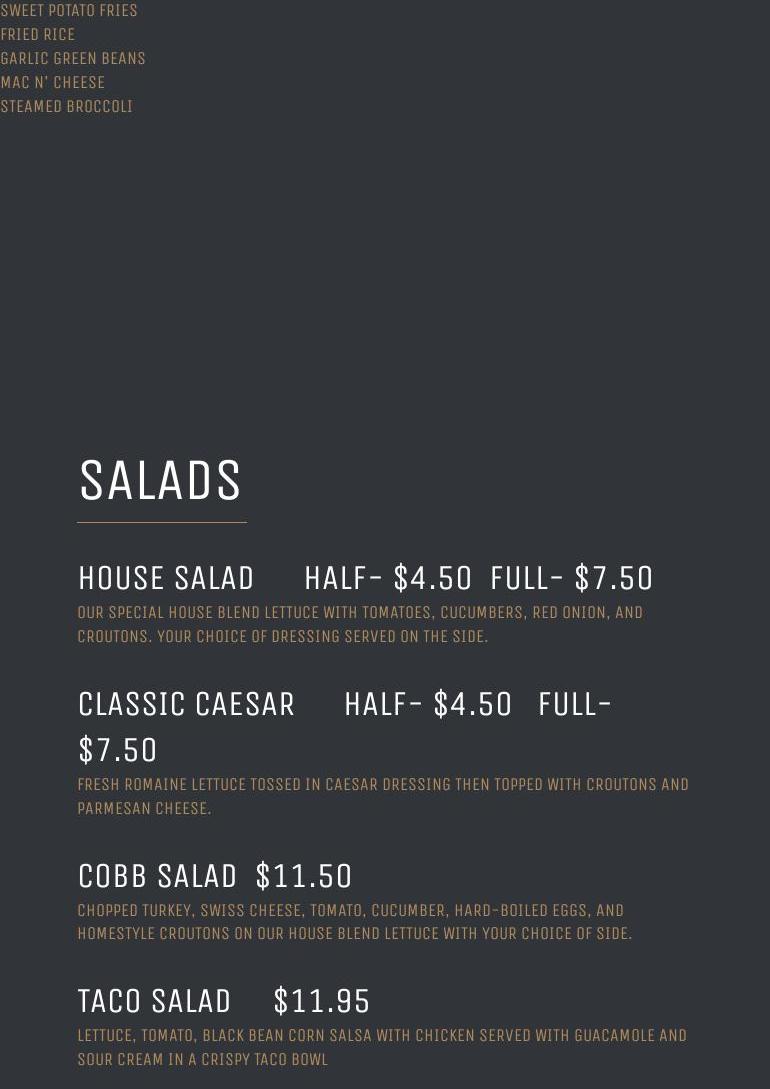 SWEET POTATO FRIES
FRIED RICE
GARLIC GREEN BEANS
MAC N' CHEESE
STEAMED BROCCOLI

SALADS

HOUSE SALAD HALF- $4.50 FULL- $7.50

OUR SPECIAL HOUSE BLEND LETTUCE WITH TOMATOES, CUCUMBERS, RED ONION, AND CROUTONS. YOUR CHOICE OF DRESSING SERVED ON THE SIDE.

CLASSIC CAESAR HALF- $4.50 FULL- $7.50

FRESH ROMAINE LETTUCE TOSSED IN CAESAR DRESSING THEN TOPPED WITH CROUTONS AND PARMESAN CHEESE.

COBB SALAD $11.50

CHOPPED TURKEY, SWISS CHEESE, TOMATO, CUCUMBER, HARD-BOILED EGGS, AND HOMESTYLE CROUTONS ON OUR HOUSE BLEND LETTUCE WITH YOUR CHOICE OF SIDE.

TACO SALAD $11.95

LETTUCE, TOMATO, BLACK BEAN CORN SALSA WITH CHICKEN SERVED WITH GUACAMOLE AND SOUR CREAM IN A CRISPY TACO BOWL